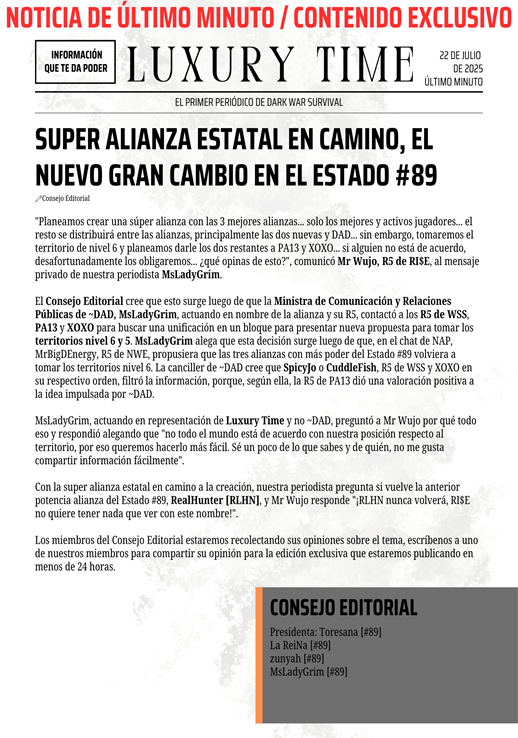 NOTICIA DE ÚLTIMO MINUTO / CONTENIDO EXCLUSIVO

INFORMACIÓN QUE TE DA PODER

LUXURY TIME

22 DE JULIO DE 2025 ÚLTIMO MINUTO

EL PRIMER PERIÓDICO DE DARK WAR SURVIVAL

SUPER ALIANZA ESTATAL EN CAMINO, EL NUEVO GRAN CAMBIO EN EL ESTADO #89

Consejo Editorial

"Planeamos crear una súper alianza con las 3 mejores alianzas... solo los mejores y activos jugadores... el resto se distribuirá entre las alianzas, principalmente las dos nuevas y DAD... sin embargo, tomaremos el territorio de nivel 6 y planeamos darle los dos restantes a PA13 y XOXO... si alguien no está de acuerdo, desafortunadamente los obligaremos... ¿qué opinas de esto?", comunicó Mr Wujo, R5 de RI$E, al mensaje privado de nuestra periodista MsLadyGrim.

El Consejo Editorial cree que esto surge luego de que la Ministra de Comunicación y Relaciones Públicas de ~DAD, MsLadyGrim, actuando en nombre de la alianza y su R5, contactó a los R5 de WSS, PA13 y XOXO para buscar una unificación en un bloque para presentar nueva propuesta para tomar los territorios nivel 6 y 5. MsLadyGrim alega que esta decisión surge luego de que, en el chat de NAP, MrBigDEnergy, R5 de NWE, propusiera que las tres alianzas con más poder del Estado #89 volviera a tomar los territorios nivel 6. La canciller de ~DAD cree que SpicyJo o CuddleFish, R5 de WSS y XOXO en su respectivo orden, filtró la información, porque, según ella, la R5 de PA13 dió una valoración positiva a la idea impulsada por ~DAD.

MsLadyGrim, actuando en representación de Luxury Time y no ~DAD, preguntó a Mr Wujo por qué todo eso y respondió alegando que "no todo el mundo está de acuerdo con nuestra posición respecto al territorio, por eso queremos hacerlo más fácil. Sé un poco de lo que sabes y de quién, no me gusta compartir información fácilmente".

Con la super alianza estatal en camino a la creación, nuestra periodista pregunta si vuelve la anterior potencia alianza del Estado #89, RealHunter [RLHN], y Mr Wujo responde "¡RLHN nunca volverá, RI$E no quiere tener nada que ver con este nombre!".

Los miembros del Consejo Editorial estaremos recolectando sus opiniones sobre el tema, escríbenos a uno de nuestros miembros para compartir su opinión para la edición exclusiva que estaremos publicando en menos de 24 horas.

CONSEJO EDITORIAL

Presidenta: Toresana [#89]
La ReiNa [#89]
zunyah [#89]
MsLadyGrim [#89]